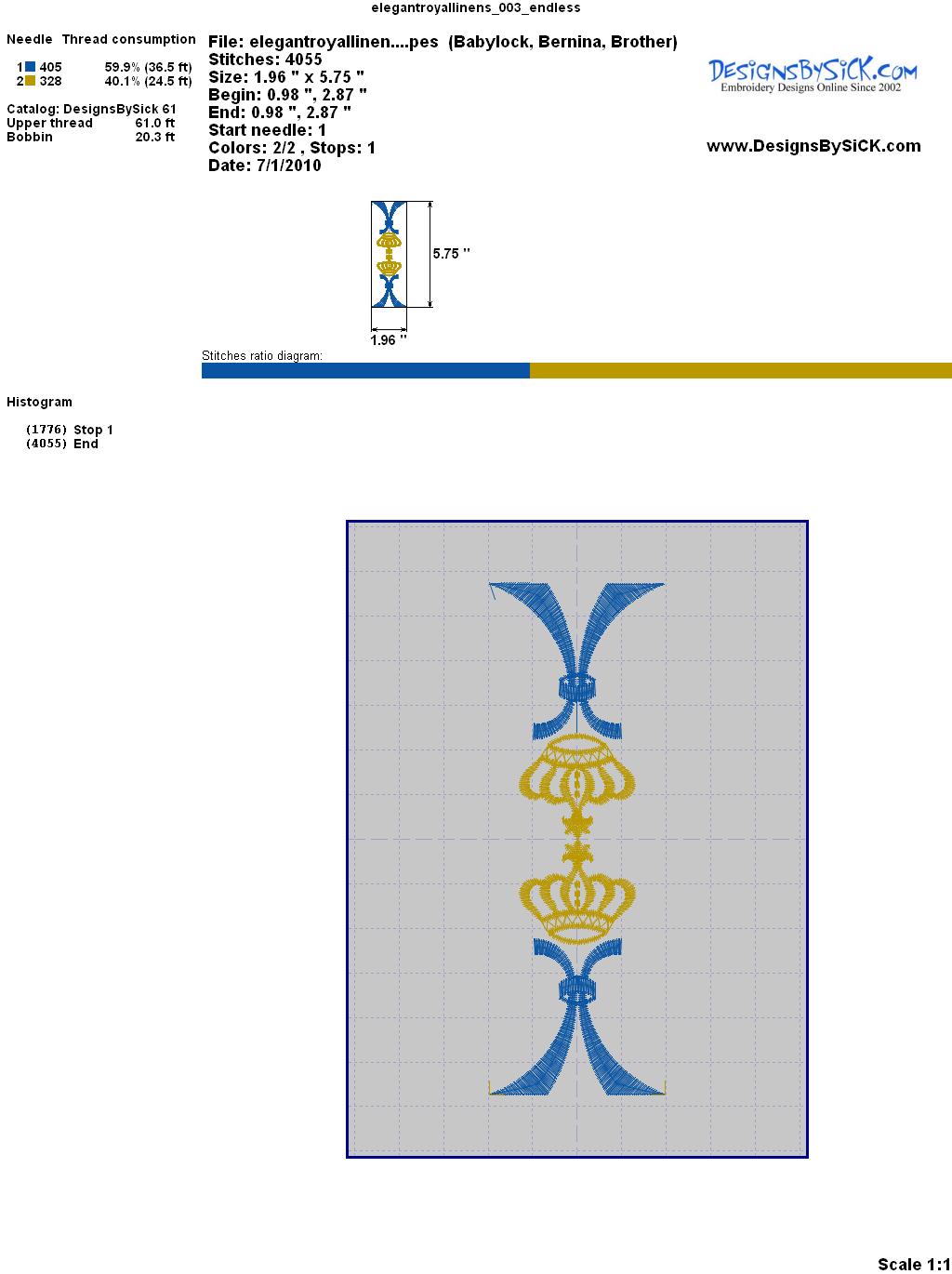 elegantroyallinens_003_endless

Needle Thread consumption

1 405 59.9% (36.5 ft)
2 328 40.1% (24.5 ft)

Catalog: DesignsBySick 61
Upper thread 61.0 ft
Bobbin 20.3 ft

File: elegantroyallinen....pes (Babylock, Bernina, Brother)
Stitches: 4055
Size: 1.96 " x 5.75 "
Begin: 0.98 ", 2.87 "
End: 0.98 ", 2.87 "
Start needle: 1
Colors: 2/2 , Stops: 1
Date: 7/1/2010

DesignsBySiCK.com
Embroidery Designs Online Since 2002

www.DesignsBySiCK.com

5.75 "

1.96 "

Stitches ratio diagram:

Histogram

(1776) Stop 1
(4055) End

Scale 1:1